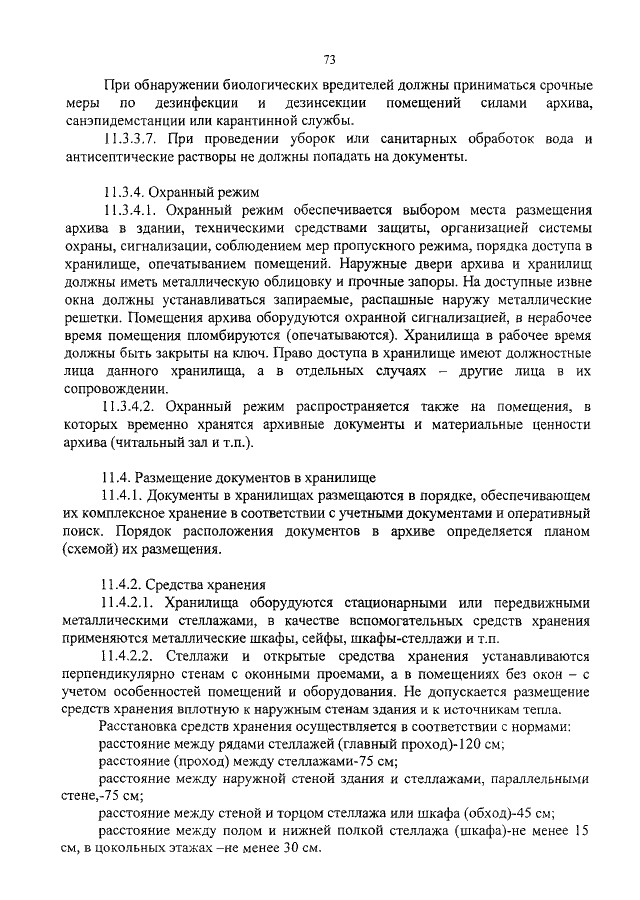 73

При обнаружении биологических вредителей должны приниматься срочные меры по дезинфекции и дезинсекции помещений силами архива, санэпидемстанции или карантинной службы.

11.3.3.7. При проведении уборок или санитарных обработок вода и антисептические растворы не должны попадать на документы.

11.3.4. Охранный режим

11.3.4.1. Охранный режим обеспечивается выбором места размещения архива в здании, техническими средствами защиты, организацией системы охраны, сигнализации, соблюдением мер пропускного режима, порядка доступа в хранилище, опечатыванием помещений. Наружные двери архива и хранилищ должны иметь металлическую облицовку и прочные запоры. На доступные извне окна должны устанавливаться запираемые, распашные наружу металлические решетки. Помещения архива оборудуются охранной сигнализацией, в нерабочее время помещения пломбируются (опечатываются). Хранилища в рабочее время должны быть закрыты на ключ. Право доступа в хранилище имеют должностные лица данного хранилища, а в отдельных случаях – другие лица в их сопровождении.

11.3.4.2. Охранный режим распространяется также на помещения, в которых временно хранятся архивные документы и материальные ценности архива (читальный зал и т.п.).

11.4. Размещение документов в хранилище

11.4.1. Документы в хранилищах размещаются в порядке, обеспечивающем их комплексное хранение в соответствии с учетными документами и оперативный поиск. Порядок расположения документов в архиве определяется планом (схемой) их размещения.

11.4.2. Средства хранения

11.4.2.1. Хранилища оборудуются стационарными или передвижными металлическими стеллажами, в качестве вспомогательных средств хранения применяются металлические шкафы, сейфы, шкафы-стеллажи и т.п.

11.4.2.2. Стеллажи и открытые средства хранения устанавливаются перпендикулярно стенам с оконными проемами, а в помещениях без окон – с учетом особенностей помещений и оборудования. Не допускается размещение средств хранения вплотную к наружным стенам здания и к источникам тепла.

Расстановка средств хранения осуществляется в соответствии с нормами:

расстояние между рядами стеллажей (главный проход)-120 см;

расстояние (проход) между стеллажами-75 см;

расстояние между наружной стеной здания и стеллажами, параллельными стене,-75 см;

расстояние между стеной и торцом стеллажа или шкафа (обход)-45 см;

расстояние между полом и нижней полкой стеллажа (шкафа)-не менее 15 см, в цокольных этажах –не менее 30 см.